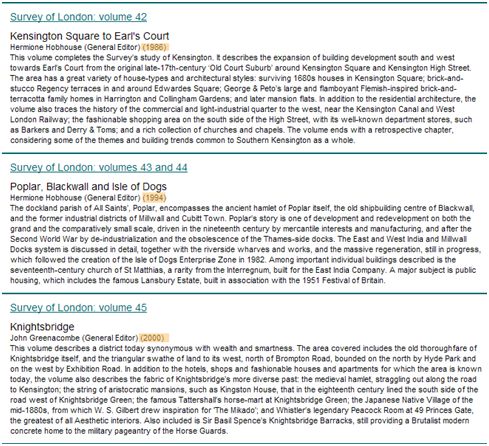 Survey of London: volume 42

Kensington Square to Earl's Court
Hermione Hobhouse (General Editor) (1986)
This volume completes the Survey's study of Kensington. It describes the expansion of building development south and west towards Earl's Court from the original late-17th-century 'Old Court Suburb' around Kensington Square and Kensington High Street. The area has a great variety of house-types and architectural styles: surviving 1680s houses in Kensington Square; brick-and-stucco Regency terraces in and around Edwardes Square; George & Peto's large and flamboyant Flemish-inspired brick-and-terracotta family homes in Harrington and Collingham Gardens; and later mansion flats. In addition to the residential architecture, the volume also traces the history of the commercial and light-industrial quarter to the west, near the Kensington Canal and West London Railway; the fashionable shopping area on the south side of the High Street, with its well-known department stores, such as Barkers and Derry & Toms; and a rich collection of churches and chapels. The volume ends with a retrospective chapter, considering some of the themes and building trends common to Southern Kensington as a whole.

Survey of London: volumes 43 and 44

Poplar, Blackwall and Isle of Dogs
Hermione Hobhouse (General Editor) (1994)
The dockland parish of All Saints', Poplar, encompasses the ancient hamlet of Poplar itself, the old shipbuilding centre of Blackwall, and the former industrial districts of Millwall and Cubitt Town. Poplar's story is one of development and redevelopment on both the grand and the comparatively small scale, driven in the nineteenth century by mercantile interests and manufacturing, and after the Second World War by de-industrialization and the obsolescence of the Thames-side docks. The East and West India and Millwall Docks system is discussed in detail, together with the riverside wharves and works, and the massive regeneration, still in progress, which followed the creation of the Isle of Dogs Enterprise Zone in 1982. Among important individual buildings described is the seventeenth-century church of St Matthias, a rarity from the Interregnum, built for the East India Company. A major subject is public housing, which includes the famous Lansbury Estate, built in association with the 1951 Festival of Britain.

Survey of London: volume 45

Knightsbridge
John Greenacombe (General Editor) (2000)
This volume describes a district today synonymous with wealth and smartness. The area covered includes the old thoroughfare of Knightsbridge itself, and the triangular swathe of land to its west, north of Brompton Road, bounded on the north by Hyde Park and on the west by Exhibition Road. In addition to the hotels, shops and fashionable houses and apartments for which the area is known today, the volume also describes the fabric of Knightsbridge's more diverse past: the medieval hamlet, straggling out along the road to Kensington; the string of aristocratic mansions, such as Kingston House, that in the eighteenth century lined the south side of the road west of Knightsbridge Green; the famous Tattershall's horse-mart at Knightsbridge Green; the Japanese Native Village of the mid-1880s, from which W. S. Gilbert drew inspiration for 'The Mikado'; and Whistler's legendary Peacock Room at 49 Princes Gate, the greatest of all Aesthetic interiors. Also included is Sir Basil Spence's Knightsbridge Barracks, still providing a Brutalist modern concrete home to the military pageantry of the Horse Guards.